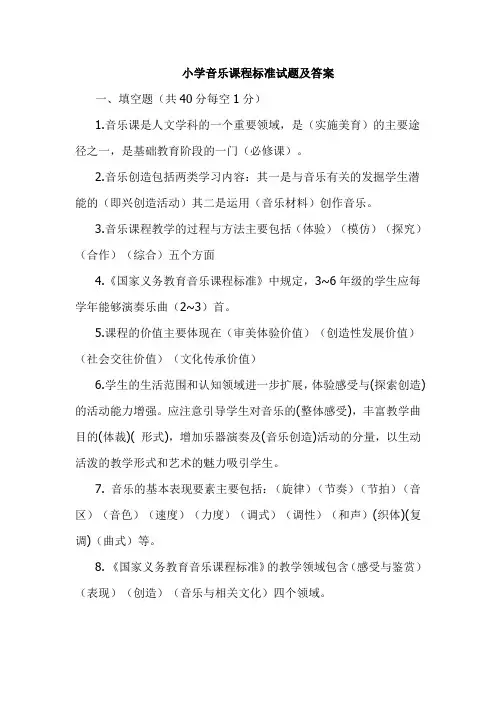 小学音乐课程标准试题及答案

一、填空题（共 40 分每空 1 分）

1.音乐课是人文学科的一个重要领域，是（实施美育）的主要途径之一，是基础教育阶段的一门（必修课）。

2.音乐创造包括两类学习内容：其一是与音乐有关的发掘学生潜能的（即兴创造活动）其二是运用（音乐材料）创作音乐。

3.音乐课程教学的过程与方法主要包括（体验）（模仿）（探究）（合作）（综合）五个方面

4.《国家义务教育音乐课程标准》中规定，3~6 年级的学生应每学年能够演奏乐曲（2~3）首。

5.课程的价值主要体现在（审美体验价值）（创造性发展价值）（社会交往价值）（文化传承价值）

6.学生的生活范围和认知领域进一步扩展，体验感受与(探索创造)的活动能力增强。应注意引导学生对音乐的(整体感受)，丰富教学曲目的(体裁)( 形式)，增加乐器演奏及(音乐创造)活动的分量，以生动活泼的教学形式和艺术的魅力吸引学生。

7. 音乐的基本表现要素主要包括：（旋律）（节奏）（节拍）（音区）（音色）（速度）（力度）（调式）（调性）（和声）(织体)(复调)（曲式）等。

8.《国家义务教育音乐课程标准》的教学领域包含（感受与鉴赏）（表现）（创造）（音乐与相关文化）四个领域。